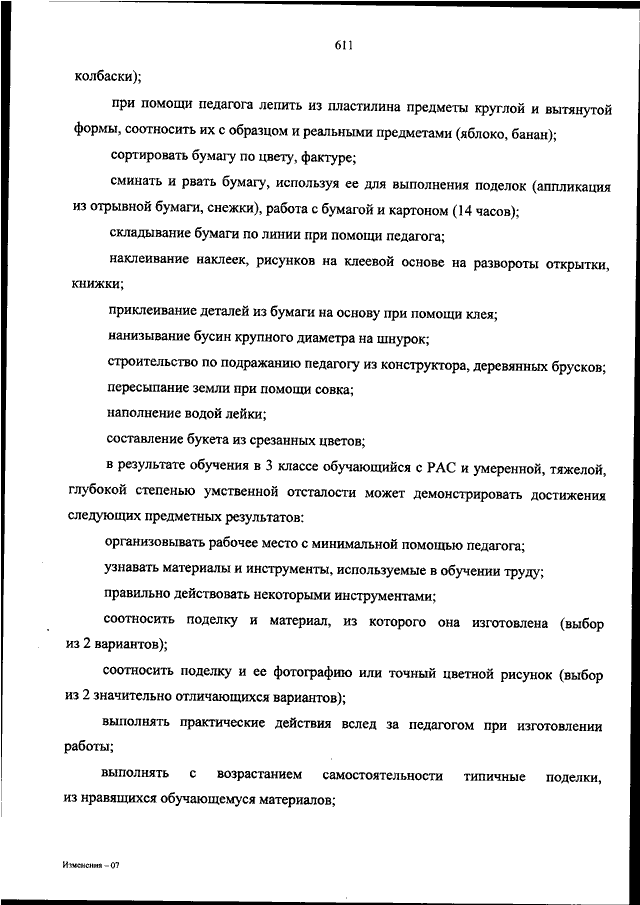 611

колбаски);

при помощи педагога лепить из пластилина предметы круглой и вытянутой формы, соотносить их с образцом и реальными предметами (яблоко, банан);

сортировать бумагу по цвету, фактуре;

сминать и рвать бумагу, используя ее для выполнения поделок (аппликация из отрывной бумаги, снежки), работа с бумагой и картоном (14 часов);

складывание бумаги по линии при помощи педагога;

наклеивание наклеек, рисунков на клеевой основе на развороты открытки, книжки;

приклеивание деталей из бумаги на основу при помощи клея;

нанизывание бусин крупного диаметра на шнурок;

строительство по подражанию педагогу из конструктора, деревянных брусков;

пересыпание земли при помощи совка;

наполнение водой лейки;

составление букета из срезанных цветов;

в результате обучения в 3 классе обучающийся с РАС и умеренной, тяжелой, глубокой степенью умственной отсталости может демонстрировать достижения следующих предметных результатов:

организовывать рабочее место с минимальной помощью педагога;

узнавать материалы и инструменты, используемые в обучении труду;

правильно действовать некоторыми инструментами;

соотносить поделку и материал, из которого она изготовлена (выбор из 2 вариантов);

соотносить поделку и ее фотографию или точный цветной рисунок (выбор из 2 значительно отличающихся вариантов);

выполнять практические действия вслед за педагогом при изготовлении работы;

выполнять с возрастанием самостоятельности типичные поделки, из нравящихся обучающемуся материалов;

Изменения – 07